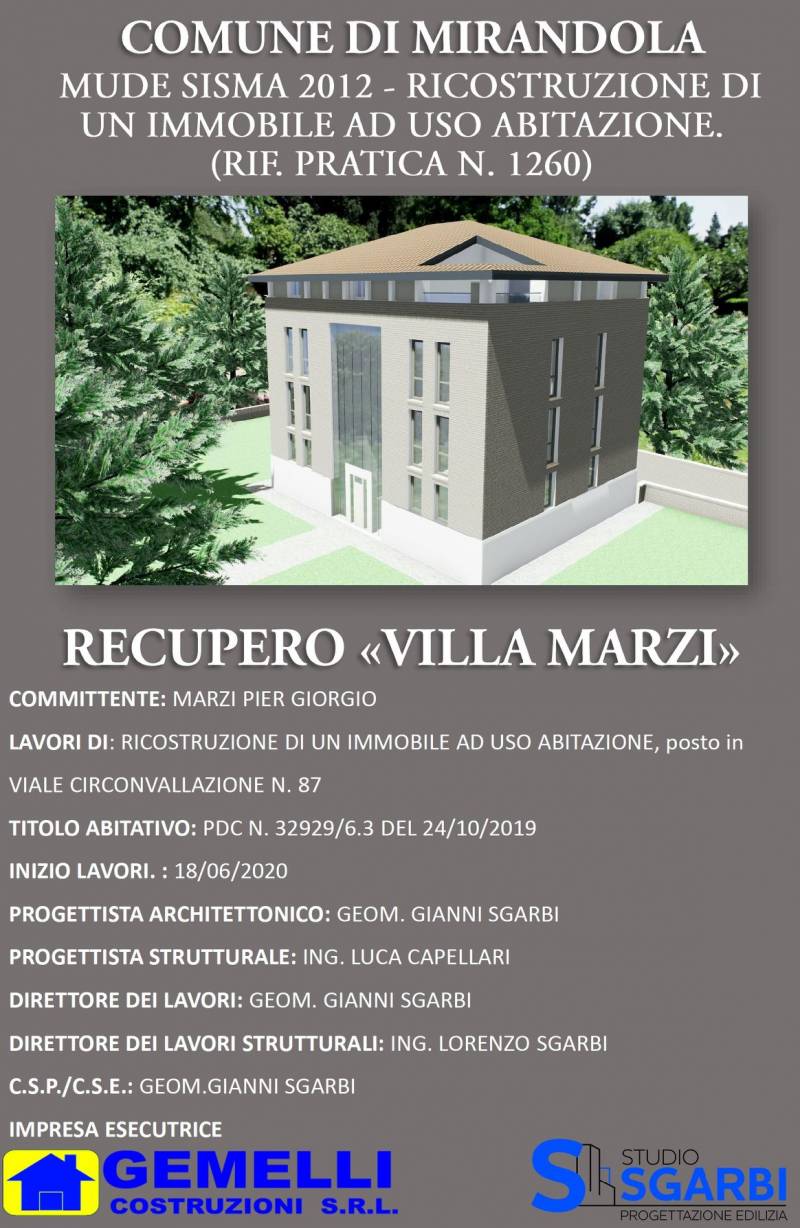 COMUNE DI MIRANDOLA
MUDE SISMA 2012 - RICOSTRUZIONE DI UN IMMOBILE AD USO ABITAZIONE. (RIF. PRATICA N. 1260)

RECUPERO «VILLA MARZI»

COMMITTENTE: MARZI PIER GIORGIO

LAVORI DI: RICOSTRUZIONE DI UN IMMOBILE AD USO ABITAZIONE, posto in VIALE CIRCONVALLAZIONE N. 87

TITOLO ABITATIVO: PDC N. 32929/6.3 DEL 24/10/2019

INIZIO LAVORI. : 18/06/2020

PROGETTISTA ARCHITETTONICO: GEOM. GIANNI SGARBI

PROGETTISTA STRUTTURALE: ING. LUCA CAPELLARI

DIRETTORE DEI LAVORI: GEOM. GIANNI SGARBI

DIRETTORE DEI LAVORI STRUTTURALI: ING. LORENZO SGARBI

C.S.P./C.S.E.: GEOM.GIANNI SGARBI

IMPRESA ESECUTRICE

GEMELLI
COSTRUZIONI S.R.L.

STUDIO
SGARBI
PROGETTAZIONE EDILIZIA